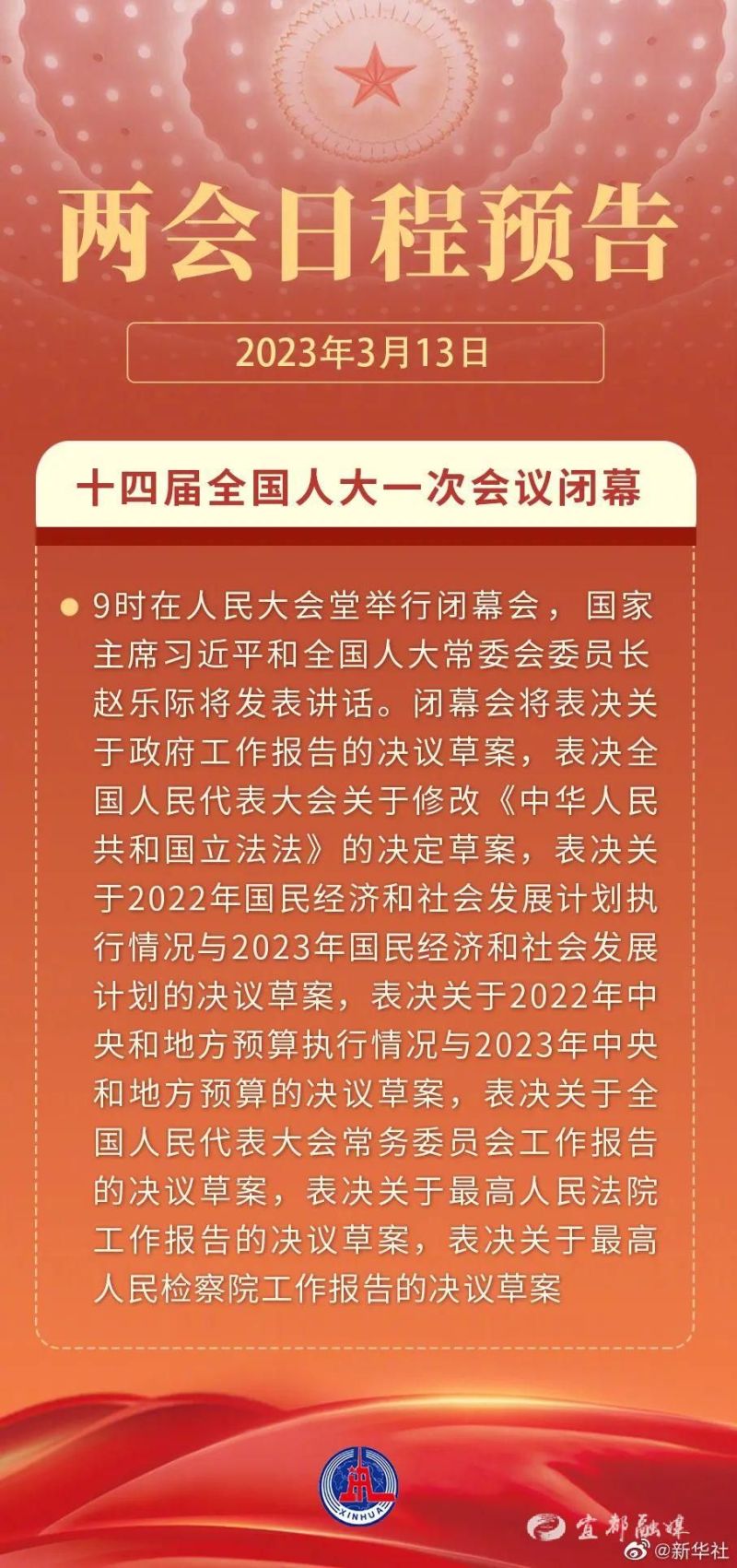 两会日程预告

2023年3月13日

十四届全国人大一次会议闭幕

9时在人民大会堂举行闭幕会，国家主席习近平和全国人大常委会委员长赵乐际将发表讲话。闭幕会将表决关于政府工作报告的决议草案，表决全国人民代表大会关于修改《中华人民共和国立法法》的决定草案，表决关于2022年国民经济和社会发展计划执行情况与2023年国民经济和社会发展计划的决议草案，表决关于2022年中央和地方预算执行情况与2023年中央和地方预算的决议草案，表决关于全国人民代表大会常务委员会工作报告的决议草案，表决关于最高人民法院工作报告的决议草案，表决关于最高人民检察院工作报告的决议草案

XINHUA

宜都融媒

@新华社